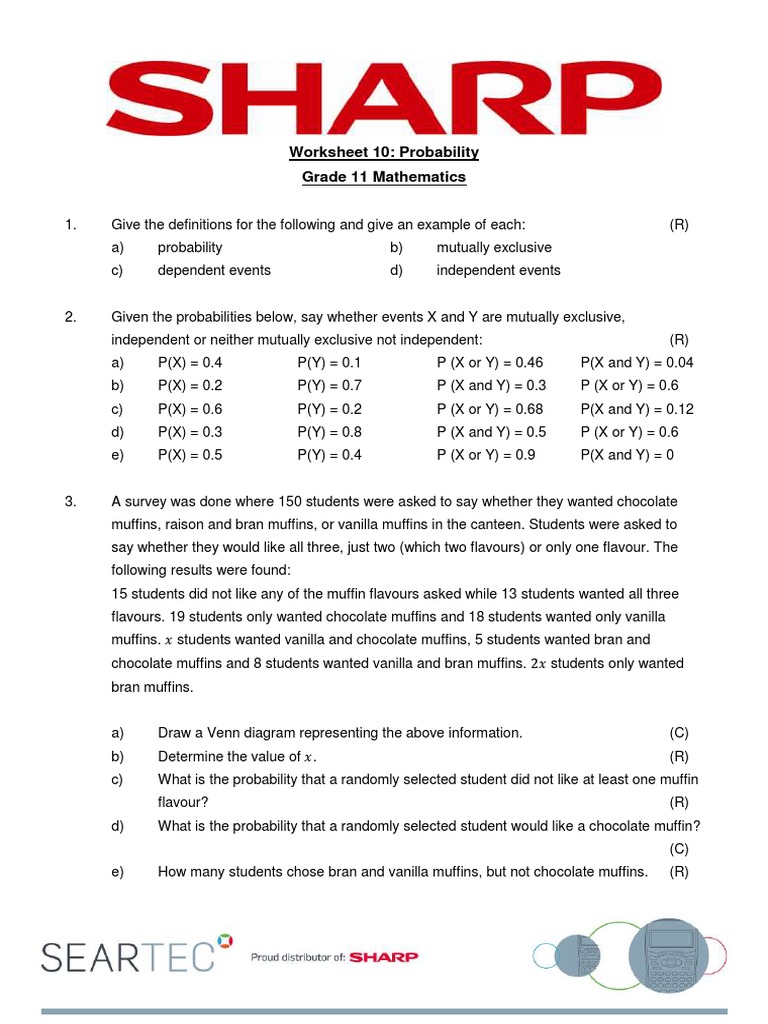 SHARP

Worksheet 10: Probability

Grade 11 Mathematics

1. Give the definitions for the following and give an example of each: (R)

a) probability b) mutually exclusive

c) dependent events d) independent events

2. Given the probabilities below, say whether events X and Y are mutually exclusive, independent or neither mutually exclusive not independent: (R)

| | | | | |
|---|---|---|---|---|
| a) | P(X) = 0.4 | P(Y) = 0.1 | P (X or Y) = 0.46 | P(X and Y) = 0.04 |
| b) | P(X) = 0.2 | P(Y) = 0.7 | P (X and Y) = 0.3 | P (X or Y) = 0.6 |
| c) | P(X) = 0.6 | P(Y) = 0.2 | P (X or Y) = 0.68 | P(X and Y) = 0.12 |
| d) | P(X) = 0.3 | P(Y) = 0.8 | P (X and Y) = 0.5 | P (X or Y) = 0.6 |
| e) | P(X) = 0.5 | P(Y) = 0.4 | P (X or Y) = 0.9 | P(X and Y) = 0 |

3. A survey was done where 150 students were asked to say whether they wanted chocolate muffins, raison and bran muffins, or vanilla muffins in the canteen. Students were asked to say whether they would like all three, just two (which two flavours) or only one flavour. The following results were found:
15 students did not like any of the muffin flavours asked while 13 students wanted all three flavours. 19 students only wanted chocolate muffins and 18 students wanted only vanilla muffins. $x$ students wanted vanilla and chocolate muffins, 5 students wanted bran and chocolate muffins and 8 students wanted vanilla and bran muffins. $2x$ students only wanted bran muffins.

a) Draw a Venn diagram representing the above information. (C)

b) Determine the value of $x$. (R)

c) What is the probability that a randomly selected student did not like at least one muffin flavour? (R)

d) What is the probability that a randomly selected student would like a chocolate muffin? (C)

e) How many students chose bran and vanilla muffins, but not chocolate muffins. (R)

SEARTEC Proud distributor of: SHARP